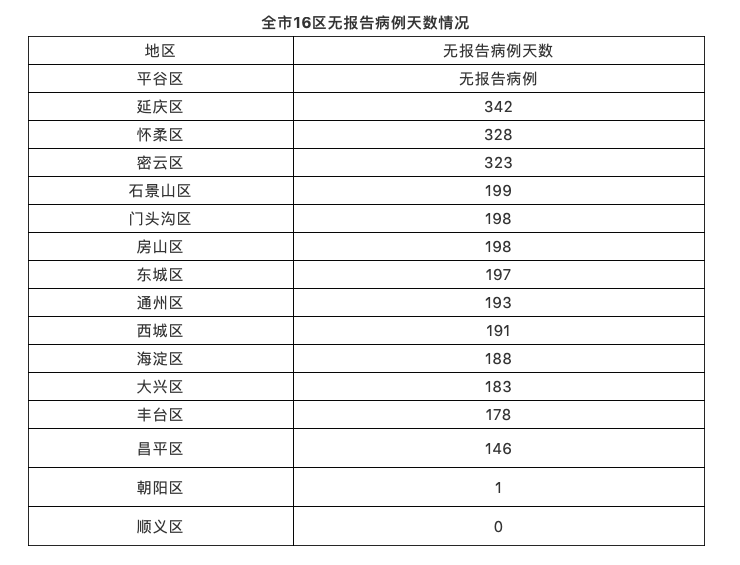 全市16区无报告病例天数情况

| 地区 | 无报告病例天数 |
|---|---|
| 平谷区 | 无报告病例 |
| 延庆区 | 342 |
| 怀柔区 | 328 |
| 密云区 | 323 |
| 石景山区 | 199 |
| 门头沟区 | 198 |
| 房山区 | 198 |
| 东城区 | 197 |
| 通州区 | 193 |
| 西城区 | 191 |
| 海淀区 | 188 |
| 大兴区 | 183 |
| 丰台区 | 178 |
| 昌平区 | 146 |
| 朝阳区 | 1 |
| 顺义区 | 0 |